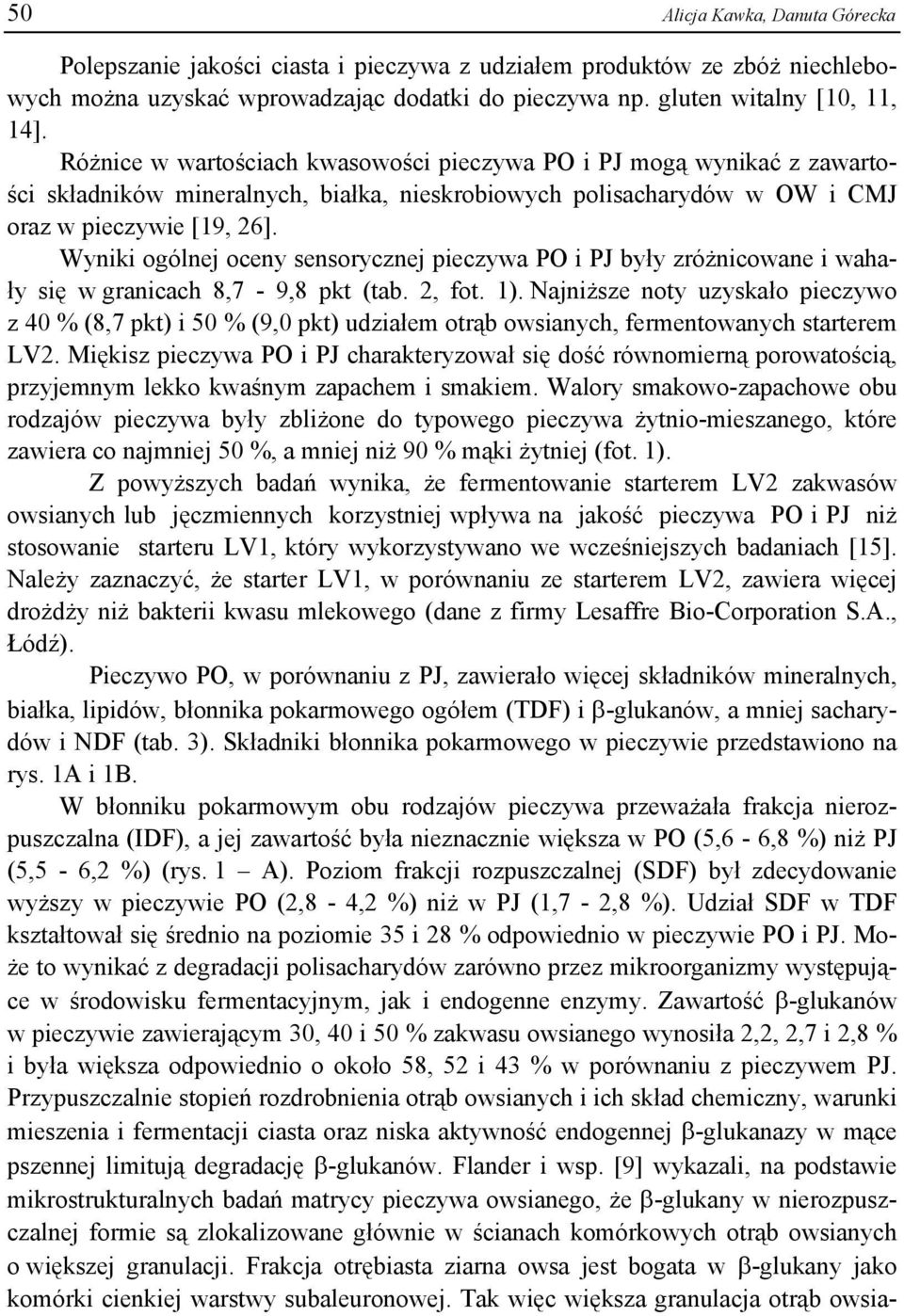 50 Alicja Kawka, Danuta Górecka

Polepszanie jakości ciasta i pieczywa z udziałem produktów ze zbóż niechlebowych można uzyskać wprowadzając dodatki do pieczywa np. gluten witalny [10, 11, 14].

Różnice w wartościach kwasowości pieczywa PO i PJ mogą wynikać z zawartości składników mineralnych, białka, nieskrobiowych polisacharydów w OW i CMJ oraz w pieczywie [19, 26].

Wyniki ogólnej oceny sensorycznej pieczywa PO i PJ były zróżnicowane i wahały się w granicach 8,7 - 9,8 pkt (tab. 2, fot. 1). Najniższe noty uzyskało pieczywo z 40 % (8,7 pkt) i 50 % (9,0 pkt) udziałem otrąb owsianych, fermentowanych starterem LV2. Miękisz pieczywa PO i PJ charakteryzował się dość równomierną porowatością, przyjemnym lekko kwaśnym zapachem i smakiem. Walory smakowo-zapachowe obu rodzajów pieczywa były zbliżone do typowego pieczywa żytnio-mieszanego, które zawiera co najmniej 50 %, a mniej niż 90 % mąki żytniej (fot. 1).

Z powyższych badań wynika, że fermentowanie starterem LV2 zakwasów owsianych lub jęczmiennych korzystniej wpływa na jakość pieczywa PO i PJ niż stosowanie starteru LV1, który wykorzystywano we wcześniejszych badaniach [15]. Należy zaznaczyć, że starter LV1, w porównaniu ze starterem LV2, zawiera więcej drożdży niż bakterii kwasu mlekowego (dane z firmy Lesaffre Bio-Corporation S.A., Łódź).

Pieczywo PO, w porównaniu z PJ, zawierało więcej składników mineralnych, białka, lipidów, błonnika pokarmowego ogółem (TDF) i β-glukanów, a mniej sacharydów i NDF (tab. 3). Składniki błonnika pokarmowego w pieczywie przedstawiono na rys. 1A i 1B.

W błonniku pokarmowym obu rodzajów pieczywa przeważała frakcja nierozpuszczalna (IDF), a jej zawartość była nieznacznie większa w PO (5,6 - 6,8 %) niż PJ (5,5 - 6,2 %) (rys. 1 – A). Poziom frakcji rozpuszczalnej (SDF) był zdecydowanie wyższy w pieczywie PO (2,8 - 4,2 %) niż w PJ (1,7 - 2,8 %). Udział SDF w TDF kształtował się średnio na poziomie 35 i 28 % odpowiednio w pieczywie PO i PJ. Może to wynikać z degradacji polisacharydów zarówno przez mikroorganizmy występujące w środowisku fermentacyjnym, jak i endogenne enzymy. Zawartość β-glukanów w pieczywie zawierającym 30, 40 i 50 % zakwasu owsianego wynosiła 2,2, 2,7 i 2,8 % i była większa odpowiednio o około 58, 52 i 43 % w porównaniu z pieczywem PJ. Przypuszczalnie stopień rozdrobnienia otrąb owsianych i ich skład chemiczny, warunki mieszenia i fermentacji ciasta oraz niska aktywność endogennej β-glukanazy w mące pszennej limitują degradację β-glukanów. Flander i wsp. [9] wykazali, na podstawie mikrostrukturalnych badań matrycy pieczywa owsianego, że β-glukany w nierozpuszczalnej formie są zlokalizowane głównie w ścianach komórkowych otrąb owsianych o większej granulacji. Frakcja otrębiasta ziarna owsa jest bogata w β-glukany jako komórki cienkiej warstwy subaleuronowej. Tak więc większa granulacja otrąb owsia-